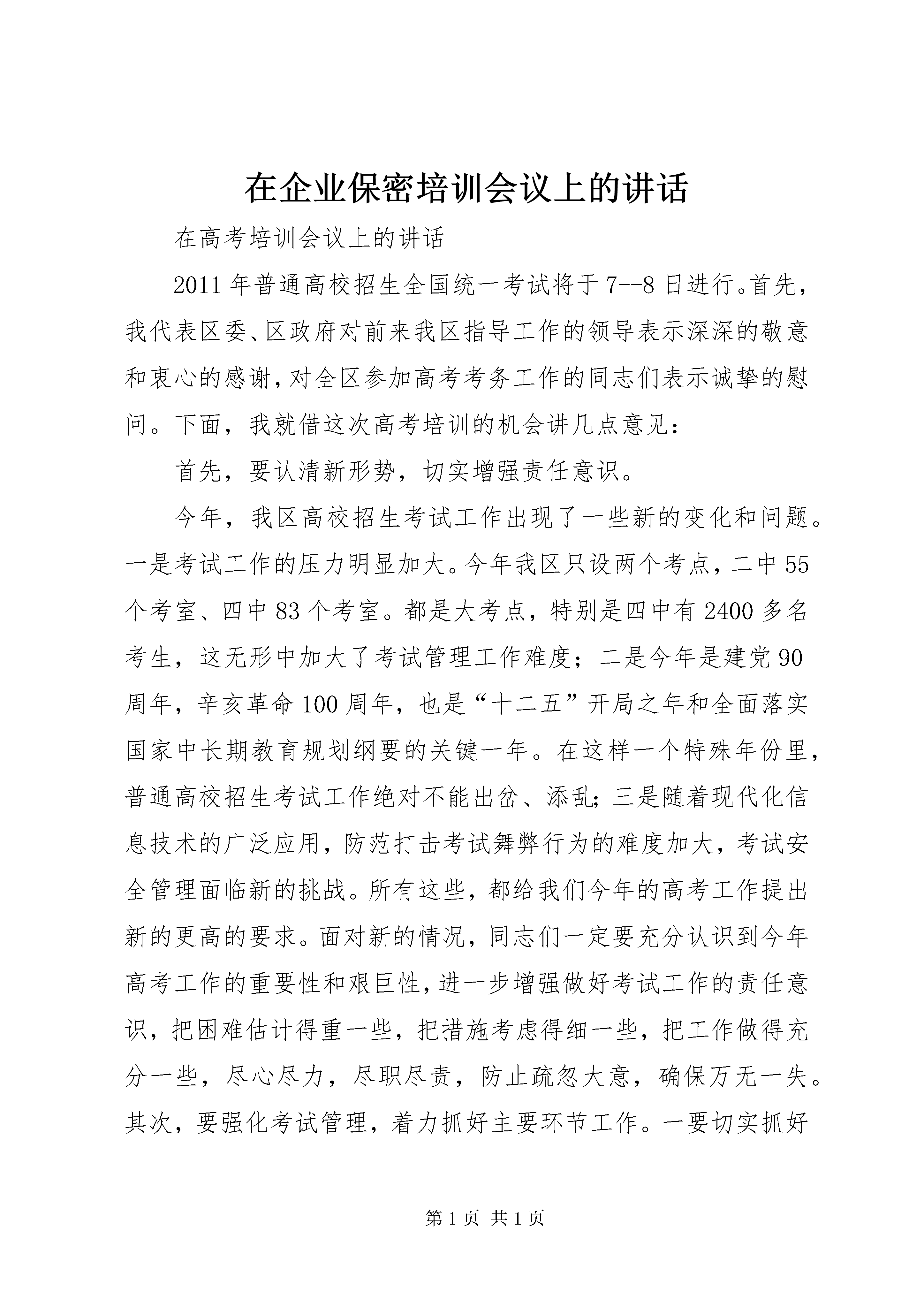 在企业保密培训会议上的讲话

在高考培训会议上的讲话

2011年普通高校招生全国统一考试将于7--8日进行。首先，我代表区委、区政府对前来我区指导工作的领导表示深深的敬意和衷心的感谢，对全区参加高考考务工作的同志们表示诚挚的慰问。下面，我就借这次高考培训的机会讲几点意见：

首先，要认清新形势，切实增强责任意识。

今年，我区高校招生考试工作出现了一些新的变化和问题。一是考试工作的压力明显加大。今年我区只设两个考点，二中55个考室、四中83个考室。都是大考点，特别是四中有2400多名考生，这无形中加大了考试管理工作难度；二是今年是建党90周年，辛亥革命100周年，也是“十二五”开局之年和全面落实国家中长期教育规划纲要的关键一年。在这样一个特殊年份里，普通高校招生考试工作绝对不能出岔、添乱；三是随着现代化信息技术的广泛应用，防范打击考试舞弊行为的难度加大，考试安全管理面临新的挑战。所有这些，都给我们今年的高考工作提出新的更高的要求。面对新的情况，同志们一定要充分认识到今年高考工作的重要性和艰巨性，进一步增强做好考试工作的责任意识，把困难估计得重一些，把措施考虑得细一些，把工作做得充分一些，尽心尽力，尽职尽责，防止疏忽大意，确保万无一失。其次，要强化考试管理，着力抓好主要环节工作。一要切实抓好

第1页 共1页